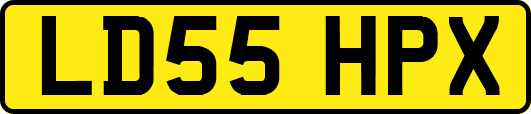 LD55 HPX